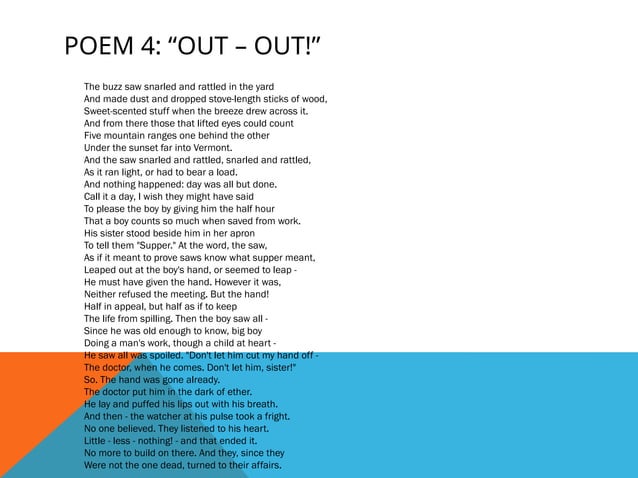 POEM 4: “OUT – OUT!”

The buzz saw snarled and rattled in the yard
And made dust and dropped stove-length sticks of wood,
Sweet-scented stuff when the breeze drew across it.
And from there those that lifted eyes could count
Five mountain ranges one behind the other
Under the sunset far into Vermont.
And the saw snarled and rattled, snarled and rattled,
As it ran light, or had to bear a load.
And nothing happened: day was all but done.
Call it a day, I wish they might have said
To please the boy by giving him the half hour
That a boy counts so much when saved from work.
His sister stood beside him in her apron
To tell them "Supper." At the word, the saw,
As if it meant to prove saws know what supper meant,
Leaped out at the boy's hand, or seemed to leap -
He must have given the hand. However it was,
Neither refused the meeting. But the hand!
Half in appeal, but half as if to keep
The life from spilling. Then the boy saw all -
Since he was old enough to know, big boy
Doing a man's work, though a child at heart -
He saw all was spoiled. "Don't let him cut my hand off -
The doctor, when he comes. Don't let him, sister!"
So. The hand was gone already.
The doctor put him in the dark of ether.
He lay and puffed his lips out with his breath.
And then - the watcher at his pulse took a fright.
No one believed. They listened to his heart.
Little - less - nothing! - and that ended it.
No more to build on there. And they, since they
Were not the one dead, turned to their affairs.